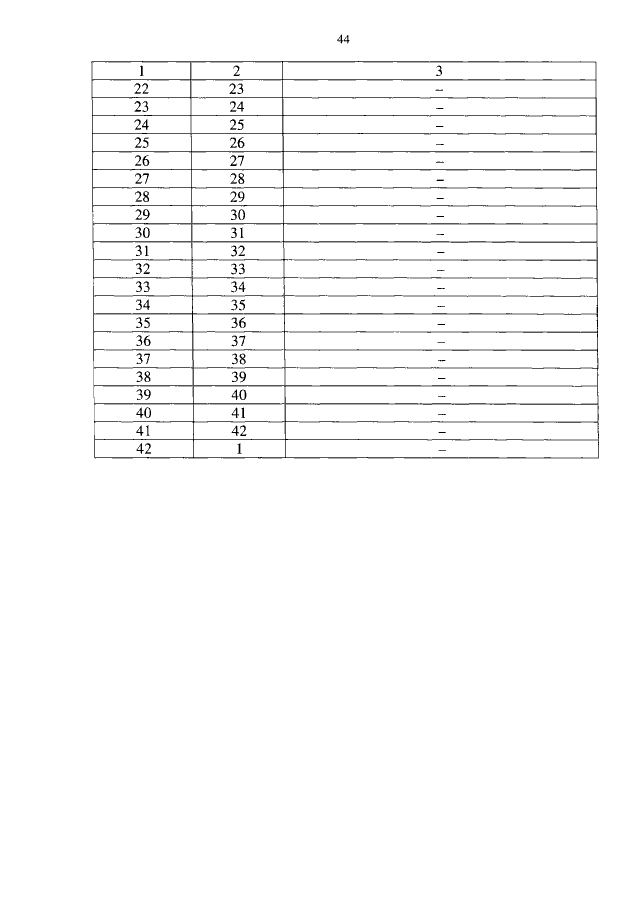 44

| 1 | 2 | 3 |
|---|---|---|
| 22 | 23 | – |
| 23 | 24 | – |
| 24 | 25 | – |
| 25 | 26 | – |
| 26 | 27 | – |
| 27 | 28 | – |
| 28 | 29 | – |
| 29 | 30 | – |
| 30 | 31 | – |
| 31 | 32 | – |
| 32 | 33 | – |
| 33 | 34 | – |
| 34 | 35 | – |
| 35 | 36 | – |
| 36 | 37 | – |
| 37 | 38 | – |
| 38 | 39 | – |
| 39 | 40 | – |
| 40 | 41 | – |
| 41 | 42 | – |
| 42 | 1 | – |